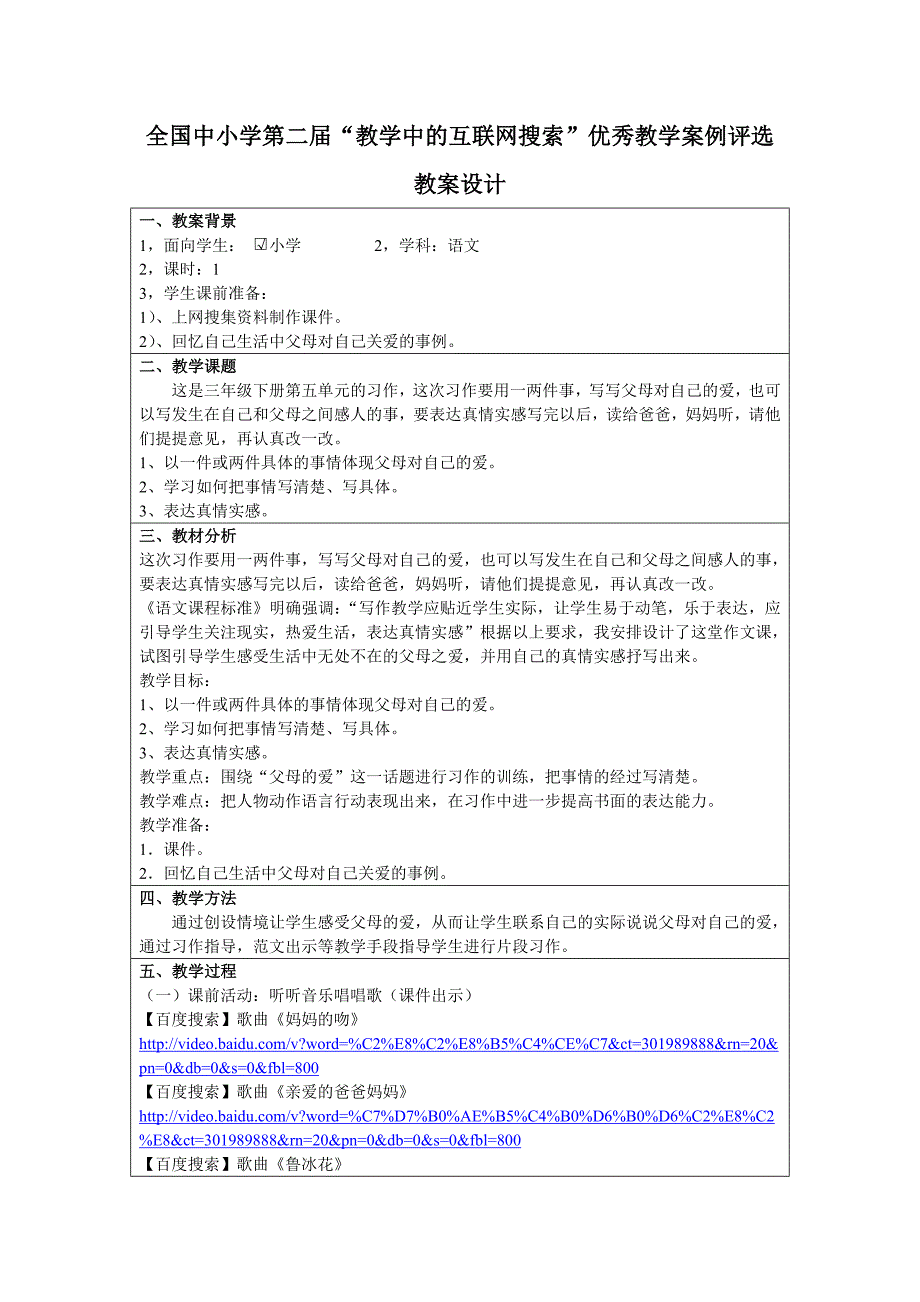 全国中小学第二届“教学中的互联网搜索”优秀教学案例评选

教案设计

一、教案背景
1，面向学生： ☑小学　　　　2，学科：语文
2，课时：1
3，学生课前准备：
1）、上网搜集资料制作课件。
2）、回忆自己生活中父母对自己关爱的事例。

二、教学课题
这是三年级下册第五单元的习作，这次习作要用一两件事，写写父母对自己的爱，也可以写发生在自己和父母之间感人的事，要表达真情实感写完以后，读给爸爸，妈妈听，请他们提提意见，再认真改一改。
1、以一件或两件具体的事情体现父母对自己的爱。
2、学习如何把事情写清楚、写具体。
3、表达真情实感。

三、教材分析
这次习作要用一两件事，写写父母对自己的爱，也可以写发生在自己和父母之间感人的事，要表达真情实感写完以后，读给爸爸，妈妈听，请他们提提意见，再认真改一改。
《语文课程标准》明确强调：“写作教学应贴近学生实际，让学生易于动笔，乐于表达，应引导学生关注现实，热爱生活，表达真情实感”根据以上要求，我安排设计了这堂作文课，试图引导学生感受生活中无处不在的父母之爱，并用自己的真情实感抒写出来。
教学目标：
1、以一件或两件具体的事情体现父母对自己的爱。
2、学习如何把事情写清楚、写具体。
3、表达真情实感。
教学重点：围绕“父母的爱”这一话题进行习作的训练，把事情的经过写清楚。
教学难点：把人物动作语言行动表现出来，在习作中进一步提高书面的表达能力。
教学准备：
1．课件。
2．回忆自己生活中父母对自己关爱的事例。

四、教学方法
通过创设情境让学生感受父母的爱，从而让学生联系自己的实际说说父母对自己的爱，通过习作指导，范文出示等教学手段指导学生进行片段习作。

五、教学过程
（一）课前活动：听听音乐唱唱歌（课件出示）
【百度搜索】歌曲《妈妈的吻》
http://video.baidu.com/v?word=%C2%E8%C2%E8%B5%C4%CE%C7&ct=301989888&rn=20&pn=0&db=0&s=0&fbl=800
【百度搜索】歌曲《亲爱的爸爸妈妈》
http://video.baidu.com/v?word=%C7%D7%B0%AE%B5%C4%B0%D6%B0%D6%C2%E8%C2%E8&ct=301989888&rn=20&pn=0&db=0&s=0&fbl=800
【百度搜索】歌曲《鲁冰花》